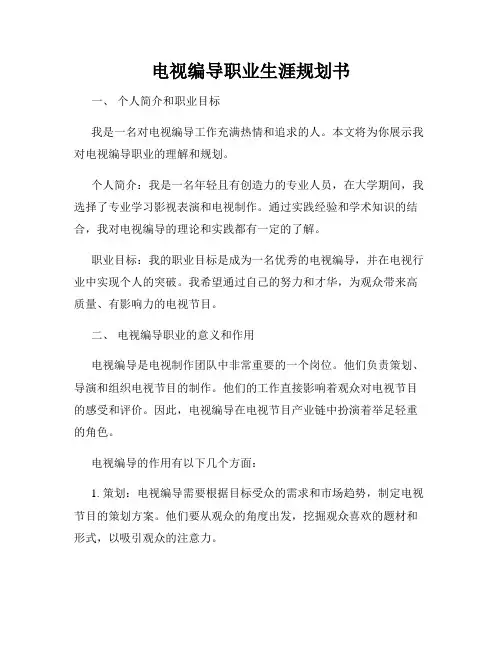 电视编导职业生涯规划书

一、 个人简介和职业目标

我是一名对电视编导工作充满热情和追求的人。本文将为你展示我对电视编导职业的理解和规划。

个人简介：我是一名年轻且有创造力的专业人员，在大学期间，我选择了专业学习影视表演和电视制作。通过实践经验和学术知识的结合，我对电视编导的理论和实践都有一定的了解。

职业目标：我的职业目标是成为一名优秀的电视编导，并在电视行业中实现个人的突破。我希望通过自己的努力和才华，为观众带来高质量、有影响力的电视节目。

二、 电视编导职业的意义和作用

电视编导是电视制作团队中非常重要的一个岗位。他们负责策划、导演和组织电视节目的制作。他们的工作直接影响着观众对电视节目的感受和评价。因此，电视编导在电视节目产业链中扮演着举足轻重的角色。

电视编导的作用有以下几个方面：

1. 策划：电视编导需要根据目标受众的需求和市场趋势，制定电视节目的策划方案。他们要从观众的角度出发，挖掘观众喜欢的题材和形式，以吸引观众的注意力。